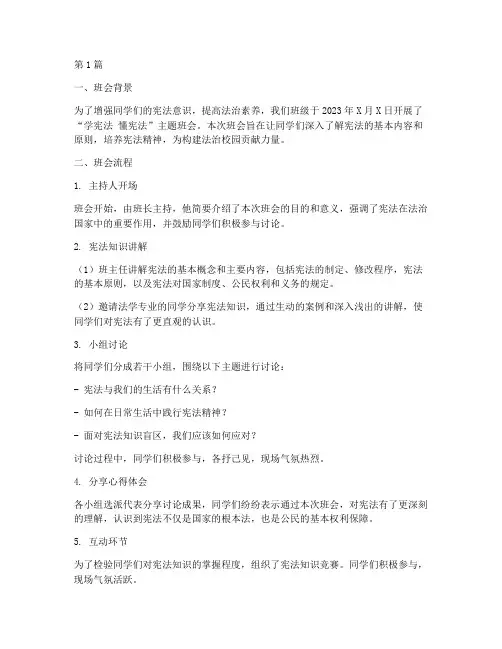 第1篇

一、班会背景

为了增强同学们的宪法意识，提高法治素养，我们班级于2023年X月X日开展了“学宪法 懂宪法”主题班会。本次班会旨在让同学们深入了解宪法的基本内容和原则，培养宪法精神，为构建法治校园贡献力量。

二、班会流程

1. 主持人开场

班会开始，由班长主持，他简要介绍了本次班会的目的和意义，强调了宪法在法治国家中的重要作用，并鼓励同学们积极参与讨论。

2. 宪法知识讲解

（1）班主任讲解宪法的基本概念和主要内容，包括宪法的制定、修改程序，宪法的基本原则，以及宪法对国家制度、公民权利和义务的规定。

（2）邀请法学专业的同学分享宪法知识，通过生动的案例和深入浅出的讲解，使同学们对宪法有了更直观的认识。

3. 小组讨论

将同学们分成若干小组，围绕以下主题进行讨论：

- 宪法与我们的生活有什么关系？

- 如何在日常生活中践行宪法精神？

- 面对宪法知识盲区，我们应该如何应对？

讨论过程中，同学们积极参与，各抒己见，现场气氛热烈。

4. 分享心得体会

各小组选派代表分享讨论成果，同学们纷纷表示通过本次班会，对宪法有了更深刻的理解，认识到宪法不仅是国家的根本法，也是公民的基本权利保障。

5. 互动环节

为了检验同学们对宪法知识的掌握程度，组织了宪法知识竞赛。同学们积极参与，现场气氛活跃。